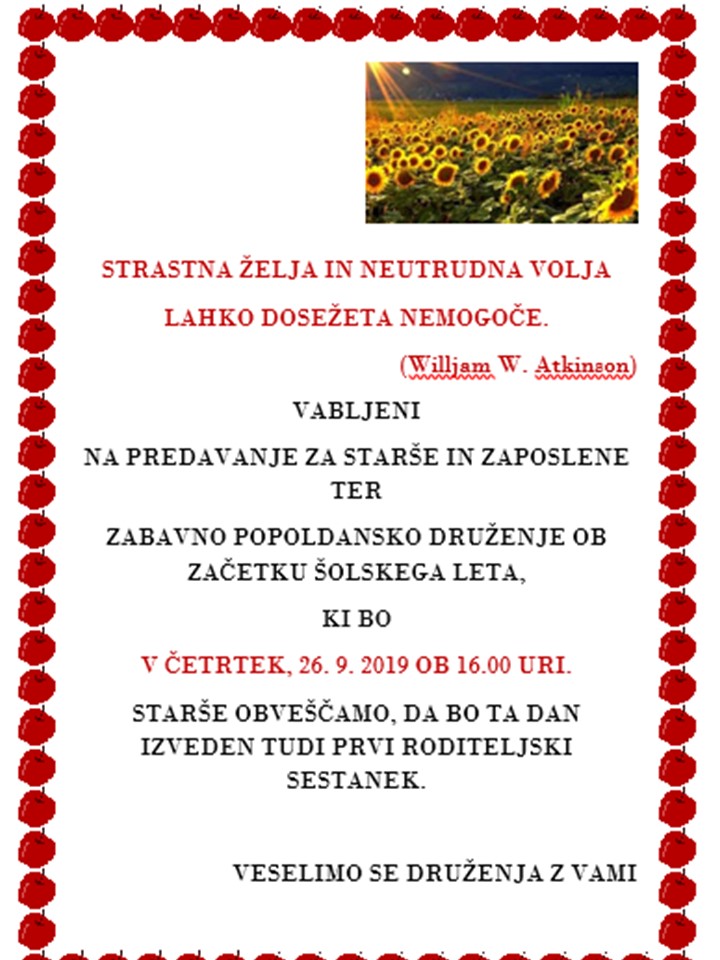 STRASTNA ŽELJA IN NEUTRUDNA VOLJA

LAHKO DOSEŽETA NEMOGOČE.

(Willjam W. Atkinson)

VABLJENI

NA PREDAVANJE ZA STARŠE IN ZAPOSLENE TER

ZABAVNO POPOLDANSKO DRUŽENJE OB ZAČETKU ŠOLSKEGA LETA,

KI BO

V ČETRTEK, 26. 9. 2019 OB 16.00 URI.

STARŠE OBVEŠČAMO, DA BO TA DAN IZVEDEN TUDI PRVI RODITELJSKI SESTANEK.

VESELIMO SE DRUŽENJA Z VAMI